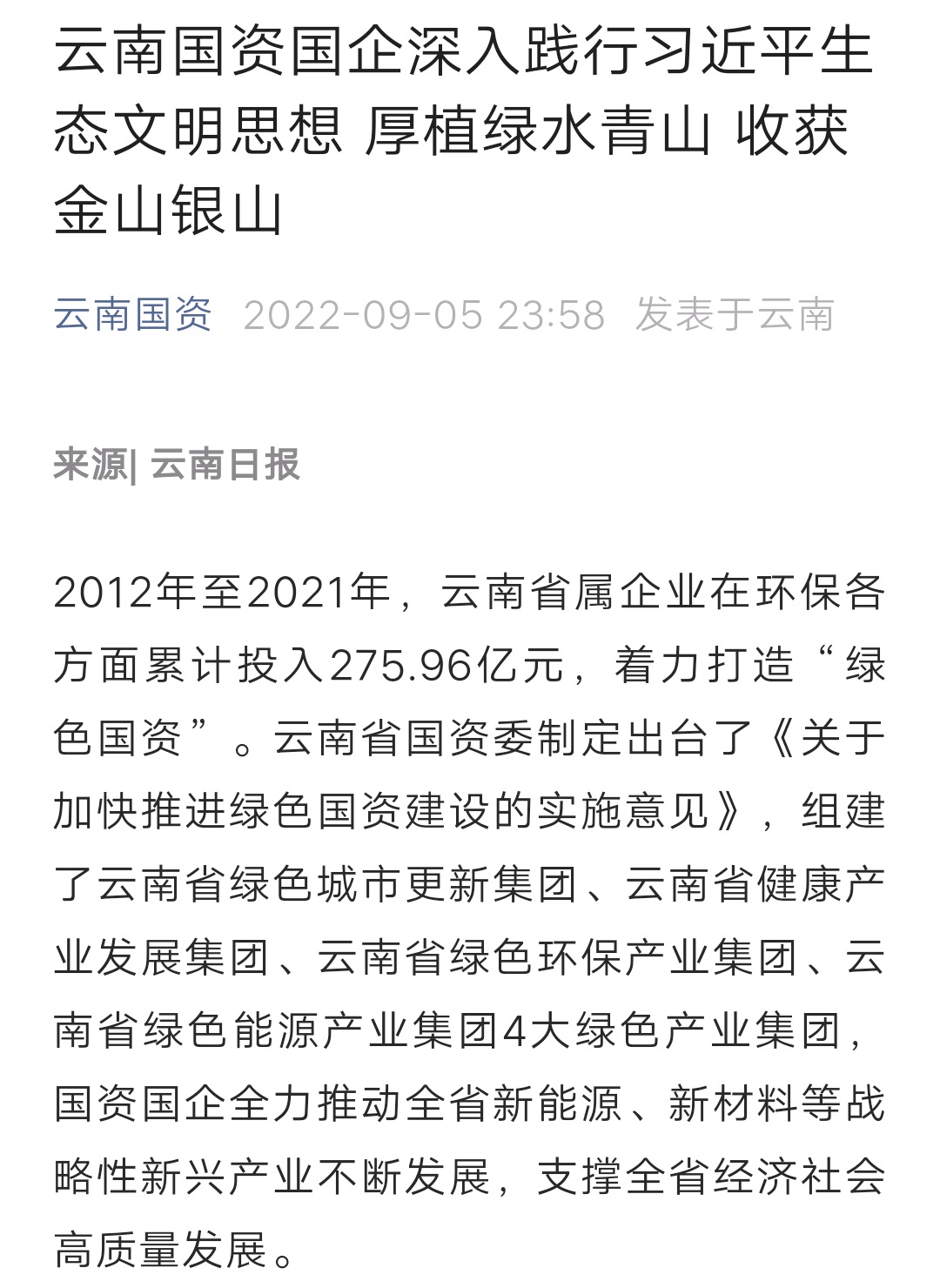 云南国资国企深入践行习近平生态文明思想 厚植绿水青山 收获金山银山

云南国资 2022-09-05 23:58 发表于云南

来源| 云南日报

2012年至2021年，云南省属企业在环保各方面累计投入275.96亿元，着力打造“绿色国资”。云南省国资委制定出台了《关于加快推进绿色国资建设的实施意见》，组建了云南省绿色城市更新集团、云南省健康产业发展集团、云南省绿色环保产业集团、云南省绿色能源产业集团4大绿色产业集团，国资国企全力推动全省新能源、新材料等战略性新兴产业不断发展，支撑全省经济社会高质量发展。